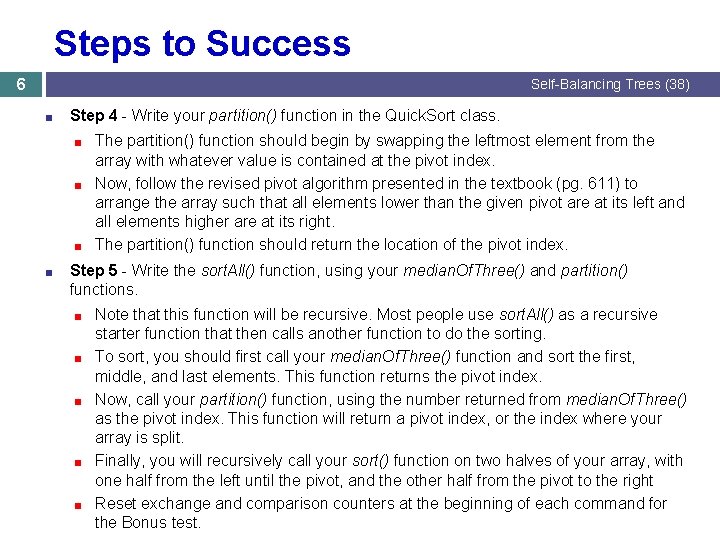 Steps to Success

6

Self-Balancing Trees (38)

Step 4 - Write your partition() function in the QuickSort class.

The partition() function should begin by swapping the leftmost element from the array with whatever value is contained at the pivot index.

Now, follow the revised pivot algorithm presented in the textbook (pg. 611) to arrange the array such that all elements lower than the given pivot are at its left and all elements higher are at its right.

The partition() function should return the location of the pivot index.

Step 5 - Write the sortAll() function, using your medianOfThree() and partition() functions.

Note that this function will be recursive. Most people use sortAll() as a recursive starter function that then calls another function to do the sorting.

To sort, you should first call your medianOfThree() function and sort the first, middle, and last elements. This function returns the pivot index.

Now, call your partition() function, using the number returned from medianOfThree() as the pivot index. This function will return a pivot index, or the index where your array is split.

Finally, you will recursively call your sort() function on two halves of your array, with one half from the left until the pivot, and the other half from the pivot to the right

Reset exchange and comparison counters at the beginning of each command for the Bonus test.